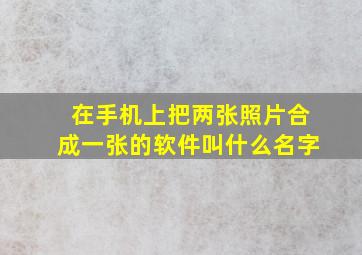 在手机上把两张照片合成一张的软件叫什么名字